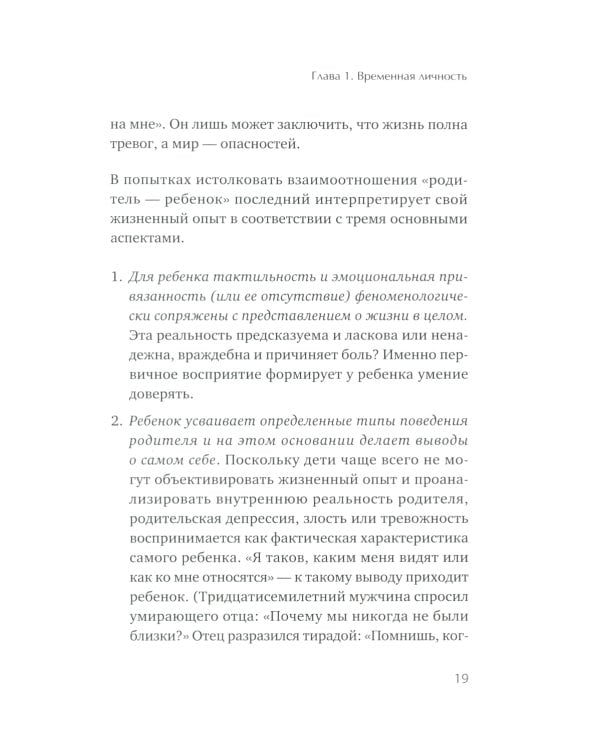 Глава 1. Временная личность

на мне». Он лишь может заключить, что жизнь полна тревог, а мир — опасностей.

В попытках истолковать взаимоотношения «родитель — ребенок» последний интерпретирует свой жизненный опыт в соответствии с тремя основными аспектами.

1. Для ребенка тактильность и эмоциональная привязанность (или ее отсутствие) феноменологически сопряжены с представлением о жизни в целом. Эта реальность предсказуема и ласкова или ненадежна, враждебна и причиняет боль? Именно первичное восприятие формирует у ребенка умение доверять.

2. Ребенок усваивает определенные типы поведения родителя и на этом основании делает выводы о самом себе. Поскольку дети чаще всего не могут объективировать жизненный опыт и проанализировать внутреннюю реальность родителя, родительская депрессия, злость или тревожность воспринимается как фактическая характеристика самого ребенка. «Я таков, каким меня видят или как ко мне относятся» — к такому выводу приходит ребенок. (Тридцатисемилетний мужчина спросил умирающего отца: «Почему мы никогда не были близки?» Отец разразился тирадой: «Помнишь, ког-

19